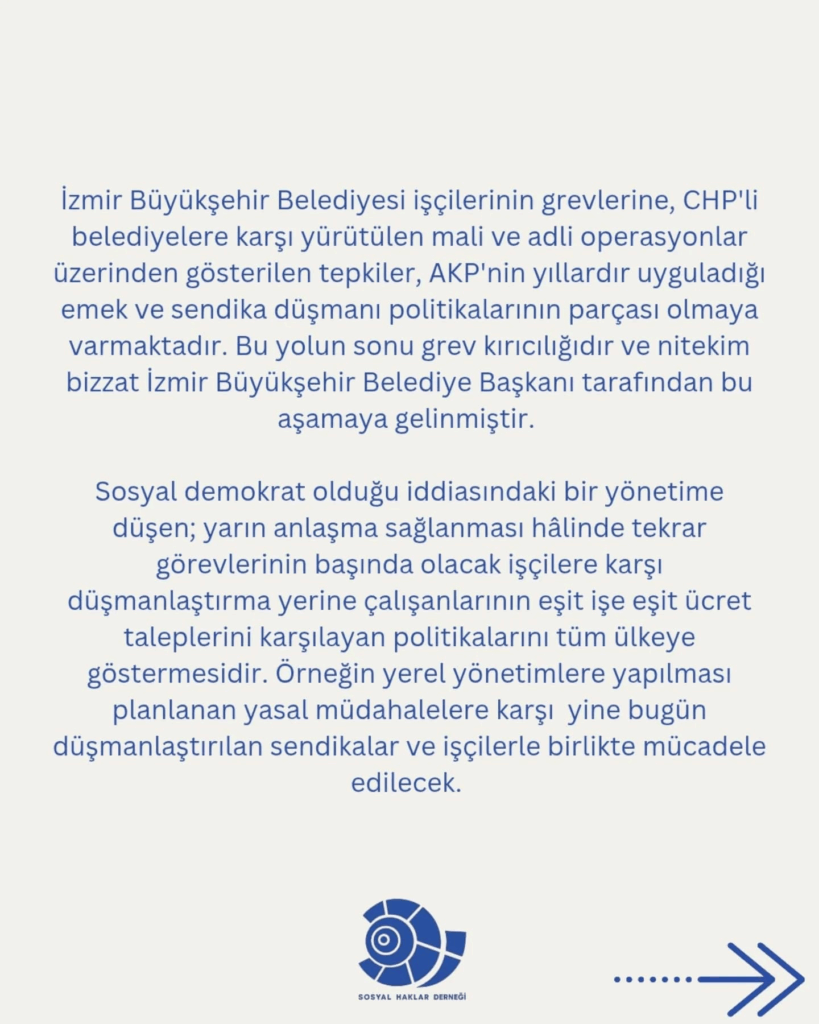 İzmir Büyükşehir Belediyesi işçilerinin grevlerine, CHP'li belediyelere karşı yürütülen mali ve adli operasyonlar üzerinden gösterilen tepkiler, AKP'nin yıllardır uyguladığı emek ve sendika düşmanı politikalarının parçası olmaya varmaktadır. Bu yolun sonu grev kırıcılığıdır ve nitekim bizzat İzmir Büyükşehir Belediye Başkanı tarafından bu aşamaya gelinmiştir.

Sosyal demokrat olduğu iddiasındaki bir yönetime düşen; yarın anlaşma sağlanması hâlinde tekrar görevlerinin başında olacak işçilere karşı düşmanlaştırma yerine çalışanlarının eşit işe eşit ücret taleplerini karşılayan politikalarını tüm ülkeye göstermesidir. Örneğin yerel yönetimlere yapılması planlanan yasal müdahalelere karşı yine bugün düşmanlaştırılan sendikalar ve işçilerle birlikte mücadele edilecek.

SOSYAL HAKLAR DERNEĞİ